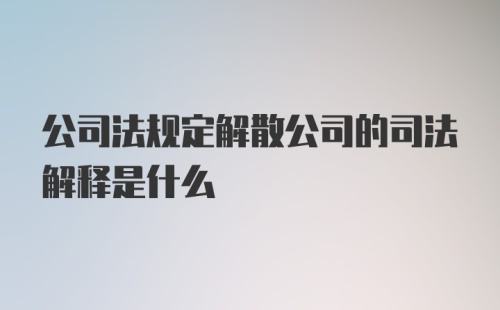 公司法规定解散公司的司法解释是什么